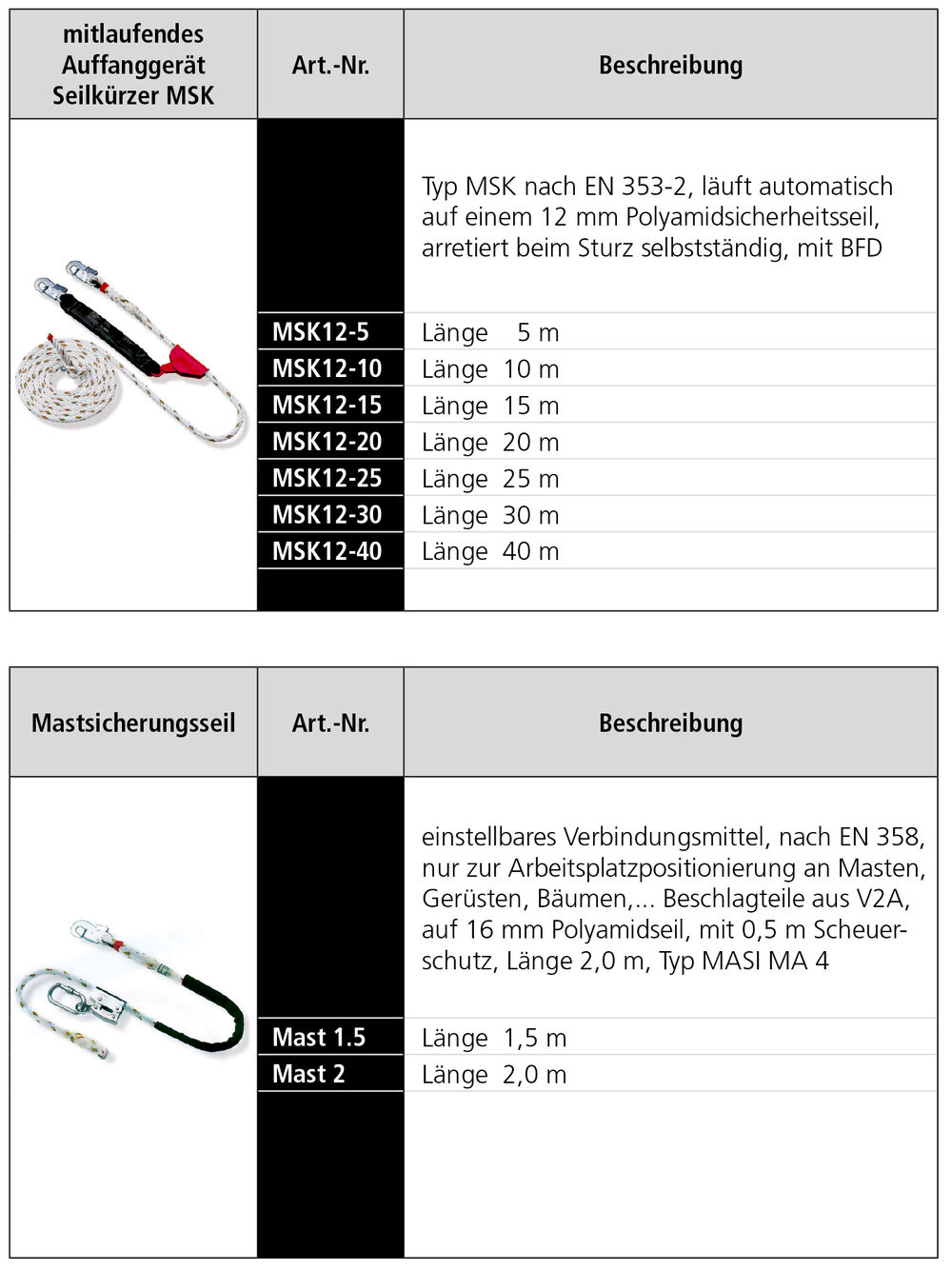 | mitlaufendes Auffanggerät Seilkürzer MSK | Art.-Nr. | Beschreibung |
|---|---|---|
| | | Typ MSK nach EN 353-2, läuft automatisch auf einem 12 mm Polyamidsicherheitsseil, arretiert beim Sturz selbstständig, mit BFD |
| | MSK12-5 | Länge 5 m |
| | MSK12-10 | Länge 10 m |
| | MSK12-15 | Länge 15 m |
| | MSK12-20 | Länge 20 m |
| | MSK12-25 | Länge 25 m |
| | MSK12-30 | Länge 30 m |
| | MSK12-40 | Länge 40 m |

| Mastsicherungsseil | Art.-Nr. | Beschreibung |
|---|---|---|
| | | einstellbares Verbindungsmittel, nach EN 358, nur zur Arbeitsplatzpositionierung an Masten, Gerüsten, Bäumen,... Beschlagteile aus V2A, auf 16 mm Polyamidseil, mit 0,5 m Scheuerschutz, Länge 2,0 m, Typ MASI MA 4 |
| | Mast 1.5 | Länge 1,5 m |
| | Mast 2 | Länge 2,0 m |